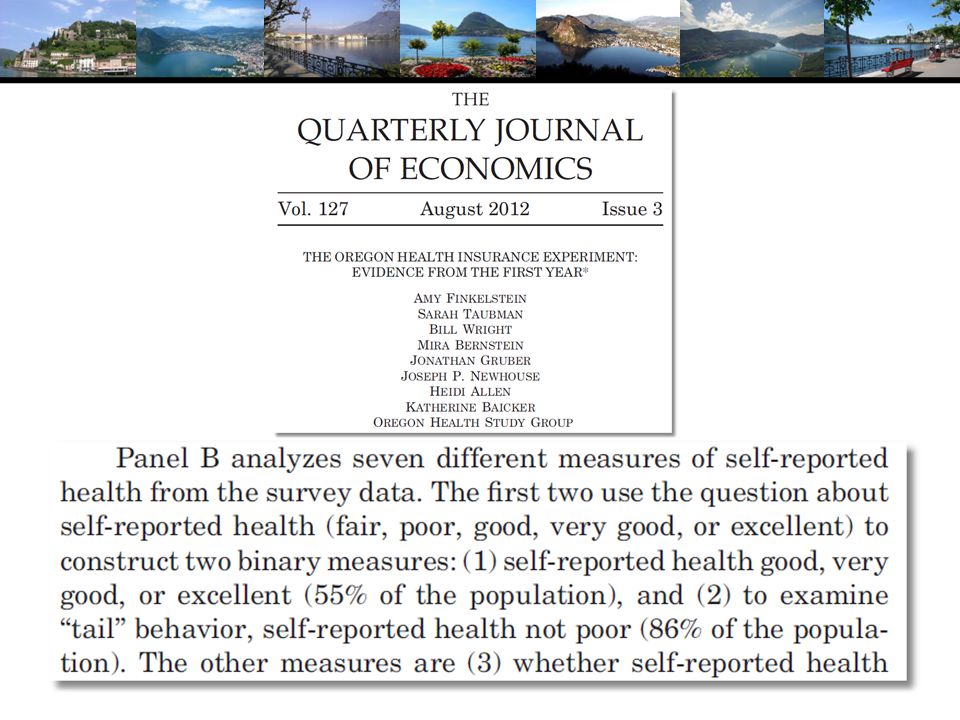 THE
QUARTERLY JOURNAL
OF ECONOMICS

Vol. 127 August 2012 Issue 3

THE OREGON HEALTH INSURANCE EXPERIMENT: EVIDENCE FROM THE FIRST YEAR*

AMY FINKELSTEIN
SARAH TAUBMAN
BILL WRIGHT
MIRA BERNSTEIN
JONATHAN GRUBER
JOSEPH P. NEWHOUSE
HEIDI ALLEN
KATHERINE BAICKER
OREGON HEALTH STUDY GROUP

Panel B analyzes seven different measures of self-reported health from the survey data. The first two use the question about self-reported health (fair, poor, good, very good, or excellent) to construct two binary measures: (1) self-reported health good, very good, or excellent (55% of the population), and (2) to examine "tail" behavior, self-reported health not poor (86% of the population). The other measures are (3) whether self-reported health